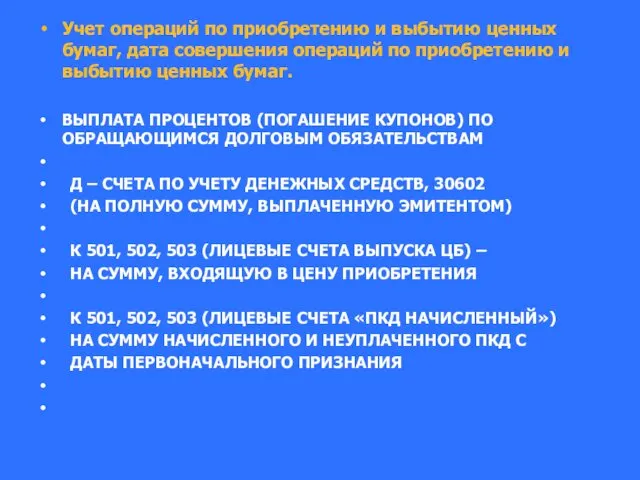 • Учет операций по приобретению и выбытию ценных бумаг, дата совершения операций по приобретению и выбытию ценных бумаг.

• ВЫПЛАТА ПРОЦЕНТОВ (ПОГАШЕНИЕ КУПОНОВ) ПО ОБРАЩАЮЩИМСЯ ДОЛГОВЫМ ОБЯЗАТЕЛЬСТВАМ
•
• Д – СЧЕТА ПО УЧЕТУ ДЕНЕЖНЫХ СРЕДСТВ, 30602
• (НА ПОЛНУЮ СУММУ, ВЫПЛАЧЕННУЮ ЭМИТЕНТОМ)
•
• К 501, 502, 503 (ЛИЦЕВЫЕ СЧЕТА ВЫПУСКА ЦБ) –
• НА СУММУ, ВХОДЯЩУЮ В ЦЕНУ ПРИОБРЕТЕНИЯ
•
• К 501, 502, 503 (ЛИЦЕВЫЕ СЧЕТА «ПКД НАЧИСЛЕННЫЙ»)
• НА СУММУ НАЧИСЛЕННОГО И НЕУПЛАЧЕННОГО ПКД С
• ДАТЫ ПЕРВОНАЧАЛЬНОГО ПРИЗНАНИЯ
•
•